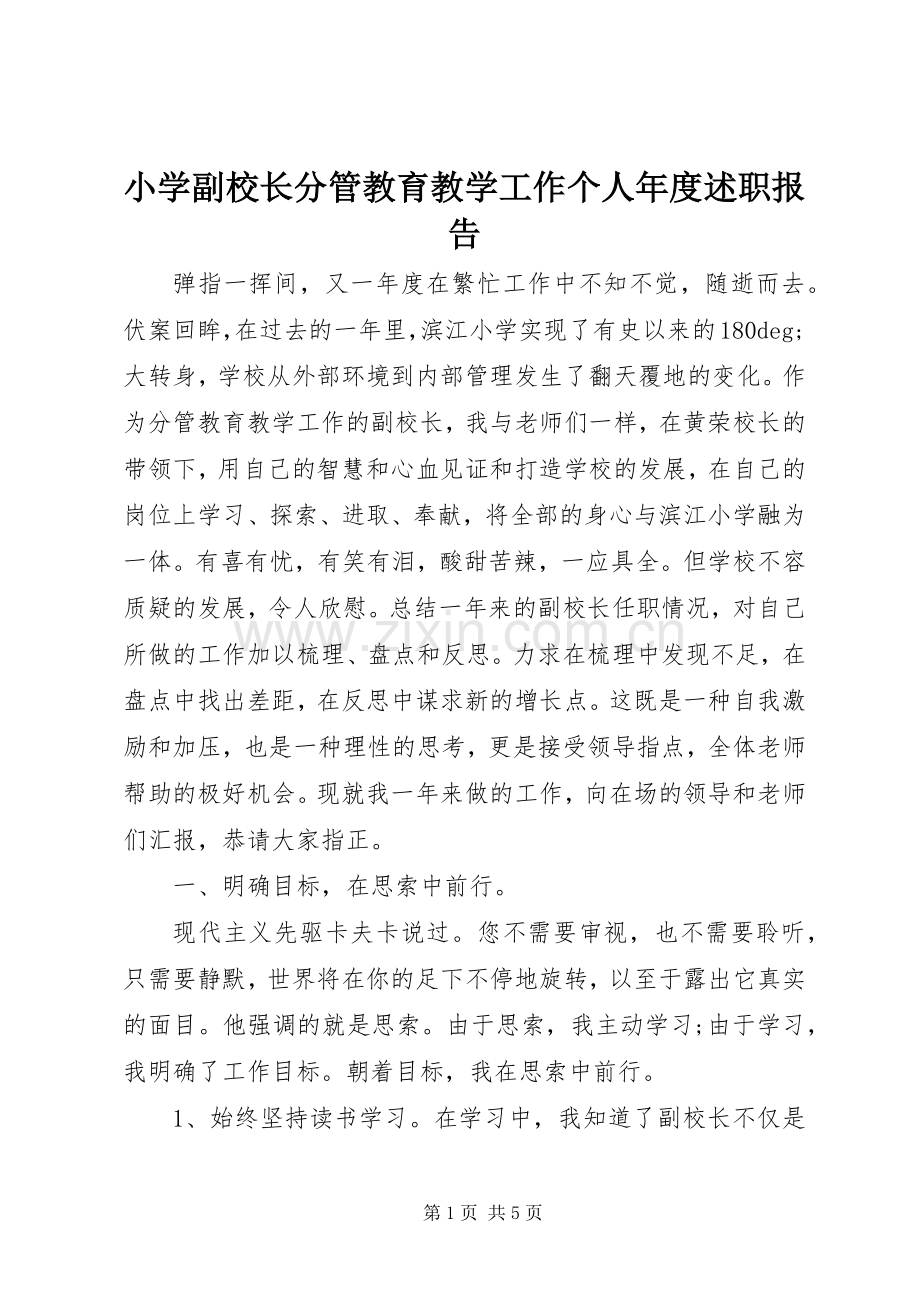 小学副校长分管教育教学工作个人年度述职报告

弹指一挥间，又一年度在繁忙工作中不知不觉，随逝而去。伏案回眸,在过去的一年里,滨江小学实现了有史以来的180deg;大转身，学校从外部环境到内部管理发生了翻天覆地的变化。作为分管教育教学工作的副校长，我与老师们一样，在黄荣校长的带领下，用自己的智慧和心血见证和打造学校的发展，在自己的岗位上学习、探索、进取、奉献，将全部的身心与滨江小学融为一体。有喜有忧，有笑有泪，酸甜苦辣，一应具全。但学校不容质疑的发展，令人欣慰。总结一年来的副校长任职情况，对自己所做的工作加以梳理、盘点和反思。力求在梳理中发现不足，在盘点中找出差距，在反思中谋求新的增长点。这既是一种自我激励和加压，也是一种理性的思考，更是接受领导指点，全体老师帮助的极好机会。现就我一年来做的工作，向在场的领导和老师们汇报，恭请大家指正。

一、明确目标，在思索中前行。

现代主义先驱卡夫卡说过。您不需要审视，也不需要聆听，只需要静默，世界将在你的足下不停地旋转，以至于露出它真实的面目。他强调的就是思索。由于思索，我主动学习;由于学习，我明确了工作目标。朝着目标，我在思索中前行。

1、始终坚持读书学习。在学习中，我知道了副校长不仅是

第1页 共5页

www.zixin.com.cn